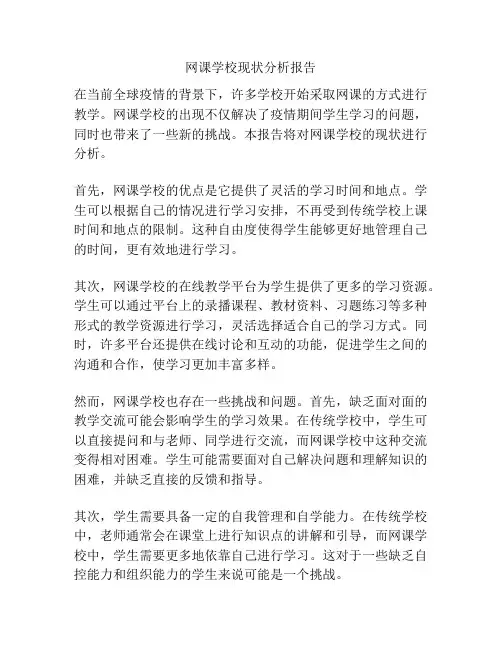 网课学校现状分析报告

在当前全球疫情的背景下，许多学校开始采取网课的方式进行教学。网课学校的出现不仅解决了疫情期间学生学习的问题，同时也带来了一些新的挑战。本报告将对网课学校的现状进行分析。

首先，网课学校的优点是它提供了灵活的学习时间和地点。学生可以根据自己的情况进行学习安排，不再受到传统学校上课时间和地点的限制。这种自由度使得学生能够更好地管理自己的时间，更有效地进行学习。

其次，网课学校的在线教学平台为学生提供了更多的学习资源。学生可以通过平台上的录播课程、教材资料、习题练习等多种形式的教学资源进行学习，灵活选择适合自己的学习方式。同时，许多平台还提供在线讨论和互动的功能，促进学生之间的沟通和合作，使学习更加丰富多样。

然而，网课学校也存在一些挑战和问题。首先，缺乏面对面的教学交流可能会影响学生的学习效果。在传统学校中，学生可以直接提问和与老师、同学进行交流，而网课学校中这种交流变得相对困难。学生可能需要面对自己解决问题和理解知识的困难，并缺乏直接的反馈和指导。

其次，学生需要具备一定的自我管理和自学能力。在传统学校中，老师通常会在课堂上进行知识点的讲解和引导，而网课学校中，学生需要更多地依靠自己进行学习。这对于一些缺乏自控能力和组织能力的学生来说可能是一个挑战。